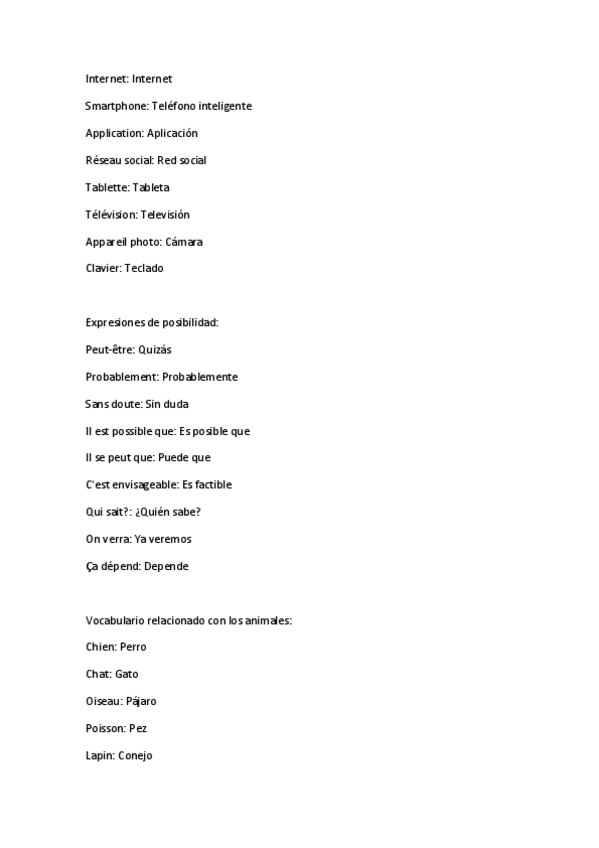 Internet: Internet

Smartphone: Teléfono inteligente

Application: Aplicación

Réseau social: Red social

Tablette: Tableta

Télévision: Televisión

Appareil photo: Cámara

Clavier: Teclado

Expresiones de posibilidad:

Peut-être: Quizás

Probablement: Probablemente

Sans doute: Sin duda

Il est possible que: Es posible que

Il se peut que: Puede que

C'est envisageable: Es factible

Qui sait?: ¿Quién sabe?

On verra: Ya veremos

Ça dépend: Depende

Vocabulario relacionado con los animales:

Chien: Perro

Chat: Gato

Oiseau: Pájaro

Poisson: Pez

Lapin: Conejo